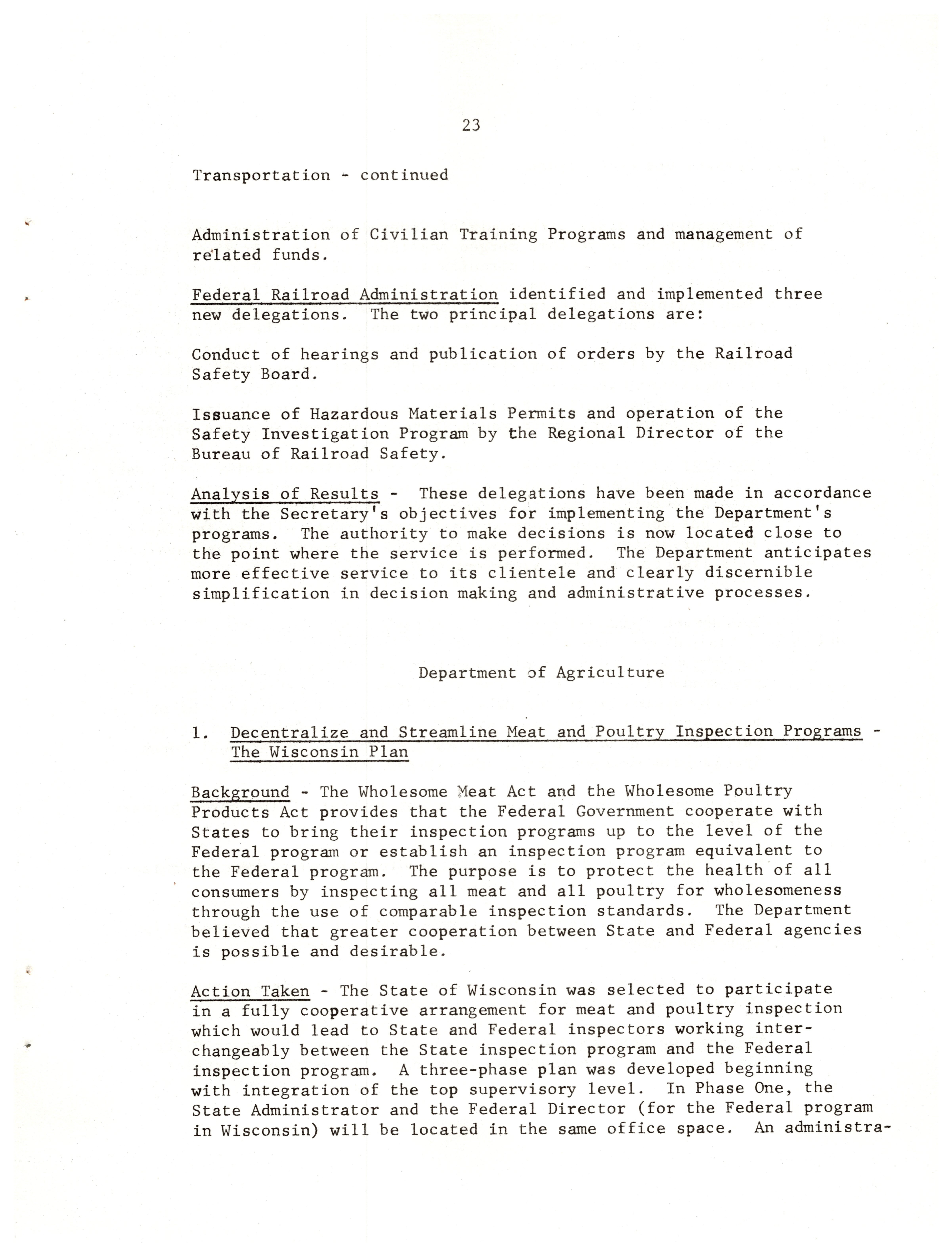 23

Transportation - continued

Administration of Civilian Training Programs and management of related funds.

Federal Railroad Administration identified and implemented three new delegations. The two principal delegations are:

Conduct of hearings and publication of orders by the Railroad Safety Board.

Issuance of Hazardous Materials Permits and operation of the Safety Investigation Program by the Regional Director of the Bureau of Railroad Safety.

Analysis of Results - These delegations have been made in accordance with the Secretary's objectives for implementing the Department's programs. The authority to make decisions is now located close to the point where the service is performed. The Department anticipates more effective service to its clientele and clearly discernible simplification in decision making and administrative processes.

Department of Agriculture

1. Decentralize and Streamline Meat and Poultry Inspection Programs - The Wisconsin Plan

Background - The Wholesome Meat Act and the Wholesome Poultry Products Act provides that the Federal Government cooperate with States to bring their inspection programs up to the level of the Federal program or establish an inspection program equivalent to the Federal program. The purpose is to protect the health of all consumers by inspecting all meat and all poultry for wholesomeness through the use of comparable inspection standards. The Department believed that greater cooperation between State and Federal agencies is possible and desirable.

Action Taken - The State of Wisconsin was selected to participate in a fully cooperative arrangement for meat and poultry inspection which would lead to State and Federal inspectors working interchangeably between the State inspection program and the Federal inspection program. A three-phase plan was developed beginning with integration of the top supervisory level. In Phase One, the State Administrator and the Federal Director (for the Federal program in Wisconsin) will be located in the same office space. An administra-